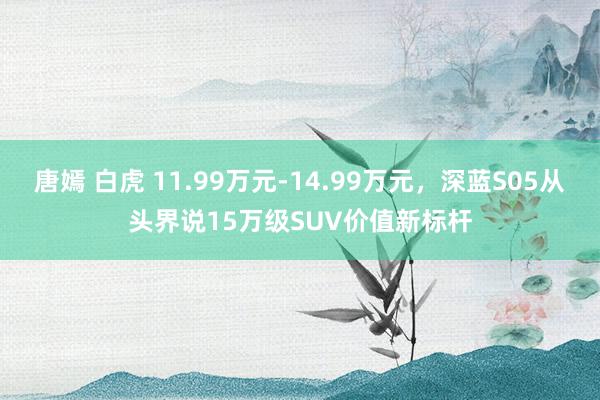 唐嫣 白虎 11.99万元-14.99万元，深蓝S05从头界说15万级SUV价值新标杆